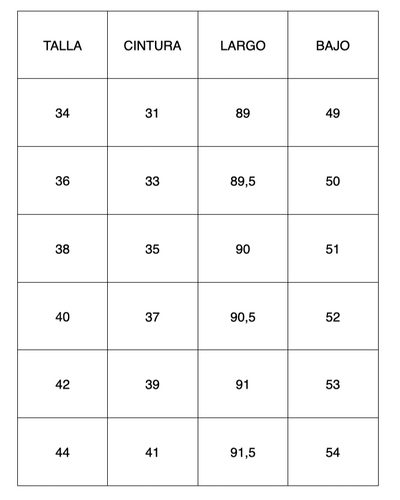 | TALLA | CINTURA | LARGO | BAJO |
|---|---|---|---|
| 34 | 31 | 89 | 49 |
| 36 | 33 | 89,5 | 50 |
| 38 | 35 | 90 | 51 |
| 40 | 37 | 90,5 | 52 |
| 42 | 39 | 91 | 53 |
| 44 | 41 | 91,5 | 54 |